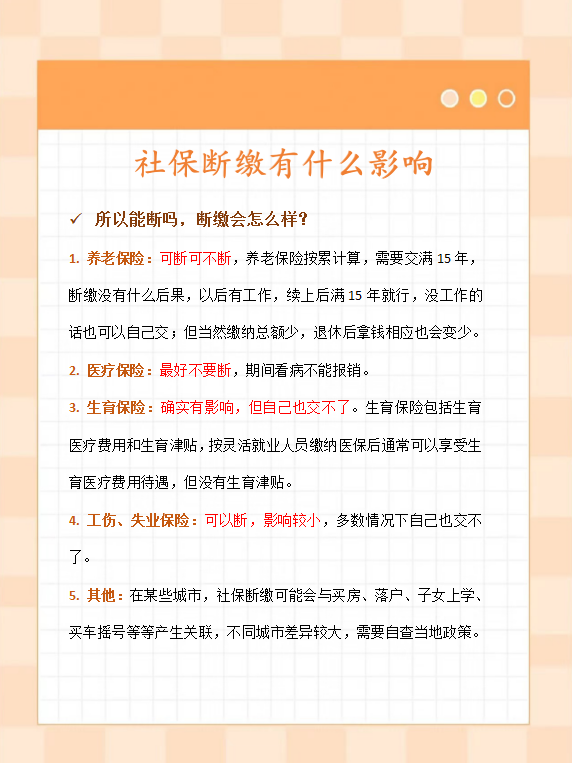 社保断缴有什么影响

✓ 所以能断吗，断缴会怎么样？

1. 养老保险：可断可不断，养老保险按累计算，需要交满 15 年，断缴没有什么后果，以后有工作，续上后满 15 年就行，没工作的话也可以自己交；但当然缴纳总额少，退休后拿钱相应也会变少。

2. 医疗保险：最好不要断，期间看病不能报销。

3. 生育保险：确实有影响，但自己也交不了。生育保险包括生育医疗费用和生育津贴，按灵活就业人员缴纳医保后通常可以享受生育医疗费用待遇，但没有生育津贴。

4. 工伤、失业保险：可以断，影响较小，多数情况下自己也交不了。

5. 其他：在某些城市，社保断缴可能会与买房、落户、子女上学、买车摇号等等产生关联，不同城市差异较大，需要自查当地政策。